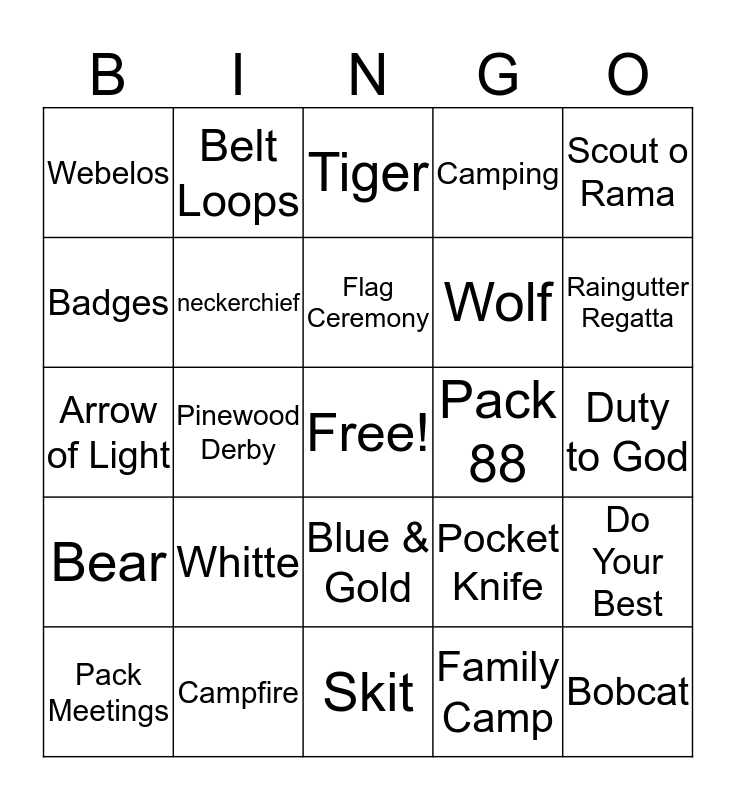 | B | I | N | G | O |
|---|---|---|---|---|
| Webelos | Belt Loops | Tiger | Camping | Scout o Rama |
| Badges | neckerchief | Flag Ceremony | Wolf | Raingutter Regatta |
| Arrow of Light | Pinewood Derby | Free! | Pack 88 | Duty to God |
| Bear | Whitte | Blue & Gold | Pocket Knife | Do Your Best |
| Pack Meetings | Campfire | Skit | Family Camp | Bobcat |